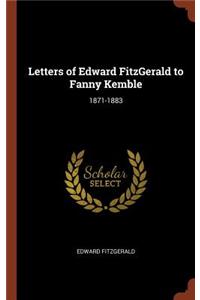 Letters of Edward FitzGerald to Fanny Kemble

1871-1883

Scholar
SELECT

EDWARD FITZGERALD